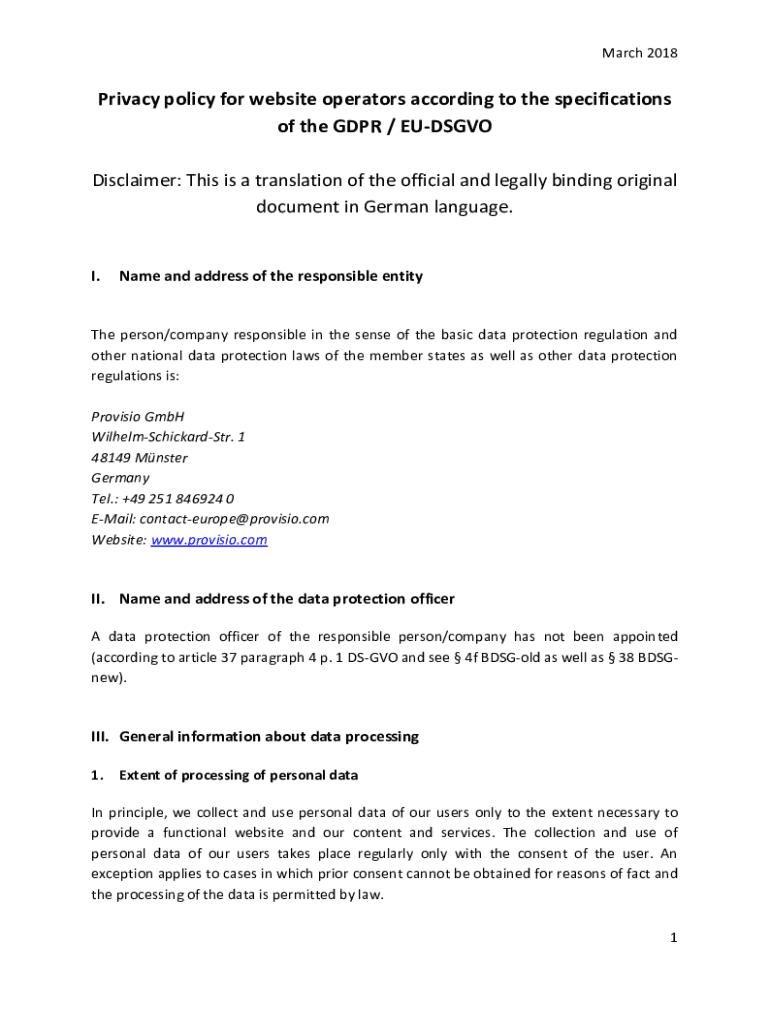 March 2018

Privacy policy for website operators according to the specifications of the GDPR / EU-DSGVO

Disclaimer: This is a translation of the official and legally binding original document in German language.

I. Name and address of the responsible entity

The person/company responsible in the sense of the basic data protection regulation and other national data protection laws of the member states as well as other data protection regulations is:

Provisio GmbH
Wilhelm-Schickard-Str. 1
48149 Münster
Germany
Tel.: +49 251 846924 0
E-Mail: contact-europe@provisio.com
Website: www.provisio.com

II. Name and address of the data protection officer

A data protection officer of the responsible person/company has not been appointed (according to article 37 paragraph 4 p. 1 DS-GVO and see § 4f BDSG-old as well as § 38 BDSG-new).

III. General information about data processing

1. Extent of processing of personal data

In principle, we collect and use personal data of our users only to the extent necessary to provide a functional website and our content and services. The collection and use of personal data of our users takes place regularly only with the consent of the user. An exception applies to cases in which prior consent cannot be obtained for reasons of fact and the processing of the data is permitted by law.

1